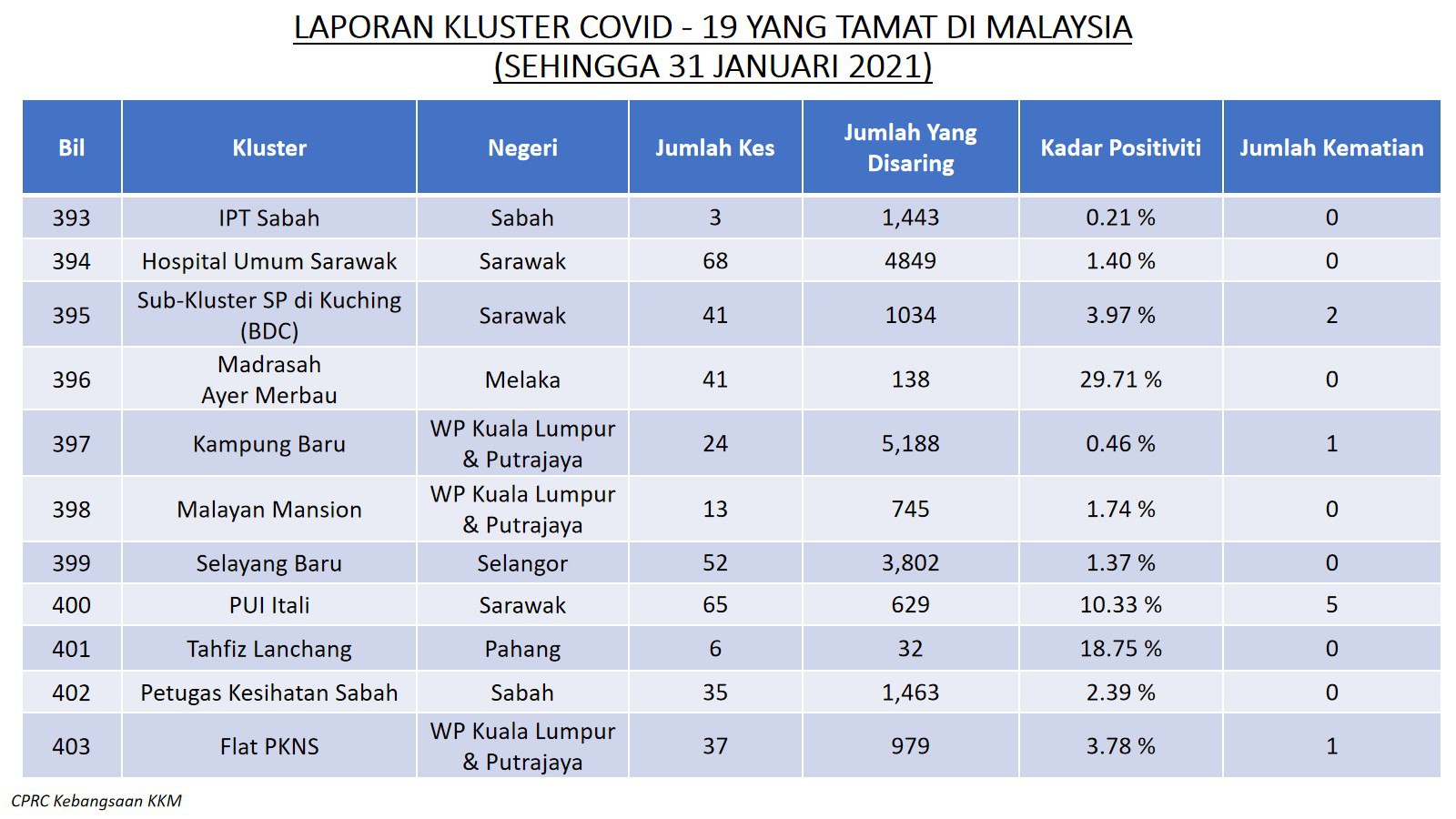 LAPORAN KLUSTER COVID - 19 YANG TAMAT DI MALAYSIA
(SEHINGGA 31 JANUARI 2021)

| Bil | Kluster | Negeri | Jumlah Kes | Jumlah Yang Disaring | Kadar Positiviti | Jumlah Kematian |
|---|---|---|---|---|---|---|
| 393 | IPT Sabah | Sabah | 3 | 1,443 | 0.21 % | 0 |
| 394 | Hospital Umum Sarawak | Sarawak | 68 | 4849 | 1.40 % | 0 |
| 395 | Sub-Kluster SP di Kuching (BDC) | Sarawak | 41 | 1034 | 3.97 % | 2 |
| 396 | Madrasah Ayer Merbau | Melaka | 41 | 138 | 29.71 % | 0 |
| 397 | Kampung Baru | WP Kuala Lumpur & Putrajaya | 24 | 5,188 | 0.46 % | 1 |
| 398 | Malayan Mansion | WP Kuala Lumpur & Putrajaya | 13 | 745 | 1.74 % | 0 |
| 399 | Selayang Baru | Selangor | 52 | 3,802 | 1.37 % | 0 |
| 400 | PUI Itali | Sarawak | 65 | 629 | 10.33 % | 5 |
| 401 | Tahfiz Lanchang | Pahang | 6 | 32 | 18.75 % | 0 |
| 402 | Petugas Kesihatan Sabah | Sabah | 35 | 1,463 | 2.39 % | 0 |
| 403 | Flat PKNS | WP Kuala Lumpur & Putrajaya | 37 | 979 | 3.78 % | 1 |

CPRC Kebangsaan KKM